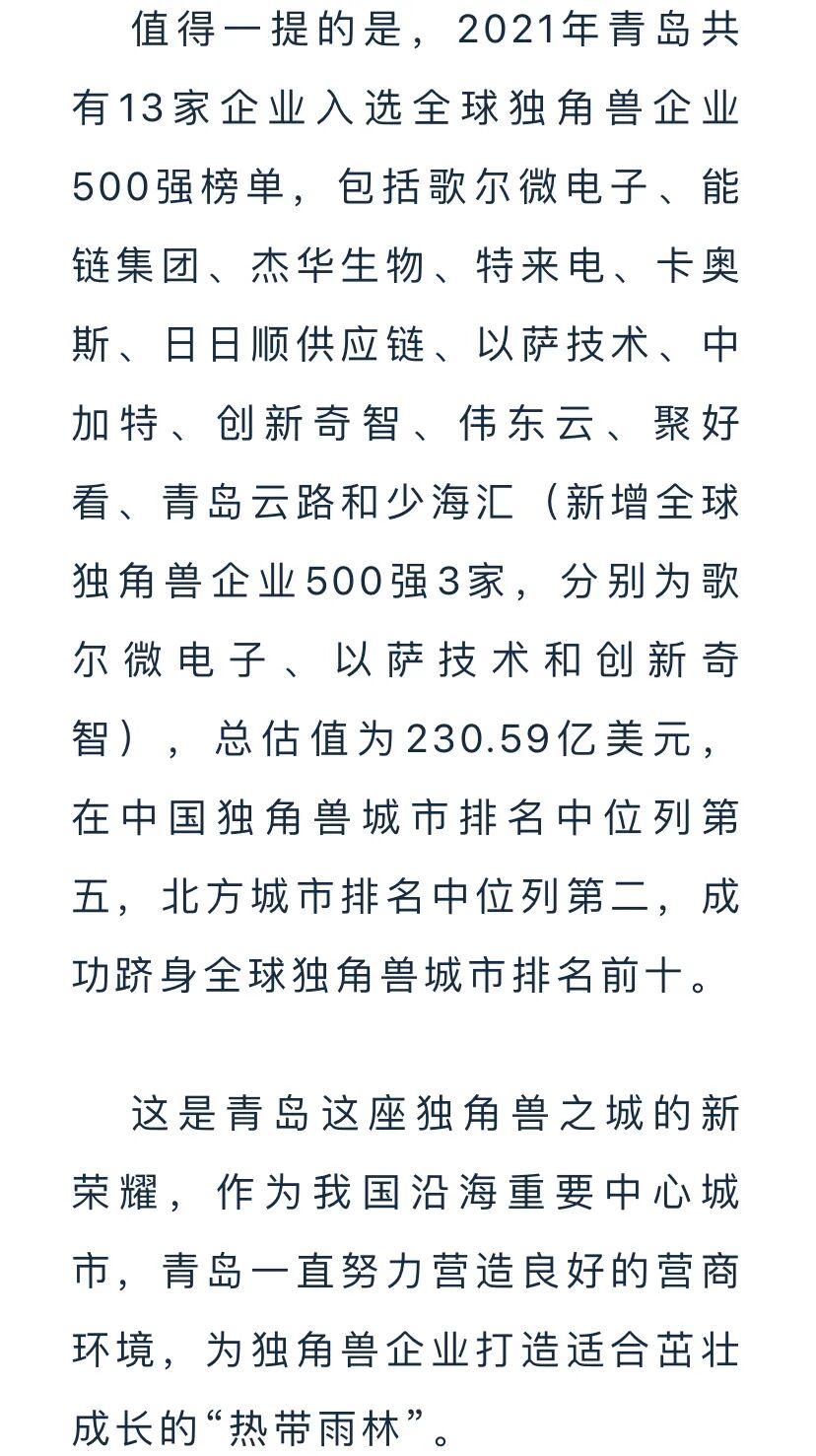 值得一提的是，2021年青岛共有13家企业入选全球独角兽企业500强榜单，包括歌尔微电子、能链集团、杰华生物、特来电、卡奥斯、日日顺供应链、以萨技术、中加特、创新奇智、伟东云、聚好看、青岛云路和少海汇（新增全球独角兽企业500强3家，分别为歌尔微电子、以萨技术和创新奇智），总估值为230.59亿美元，在中国独角兽城市排名中位列第五，北方城市排名中位列第二，成功跻身全球独角兽城市排名前十。

这是青岛这座独角兽之城的新荣耀，作为我国沿海重要中心城市，青岛一直努力营造良好的营商环境，为独角兽企业打造适合茁壮成长的“热带雨林”。